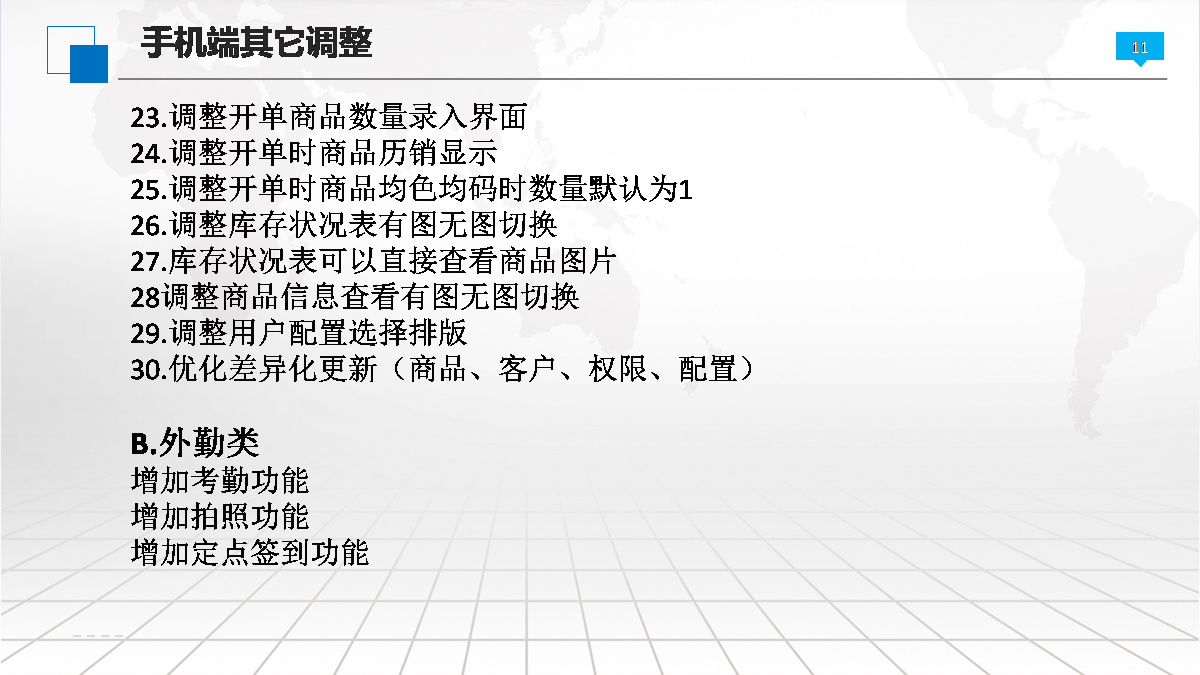 手机端其它调整

11

23.调整开单商品数量录入界面
24.调整开单时商品历销显示
25.调整开单时商品均色均码时数量默认为1
26.调整库存状况表有图无图切换
27.库存状况表可以直接查看商品图片
28调整商品信息查看有图无图切换
29.调整用户配置选择排版
30.优化差异化更新（商品、客户、权限、配置）

B.外勤类
增加考勤功能
增加拍照功能
增加定点签到功能